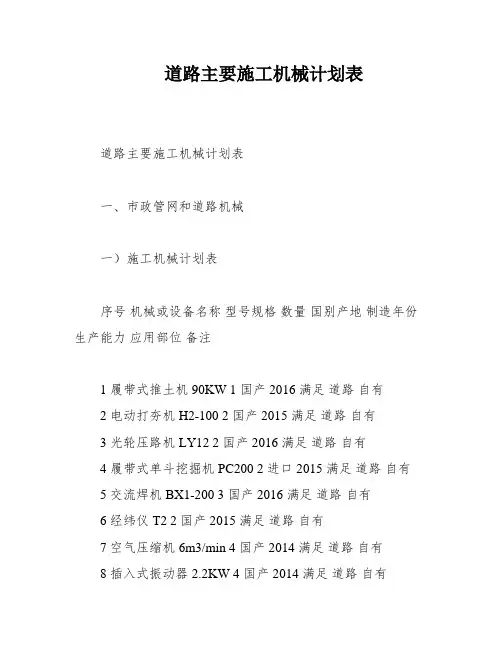 道路主要施工机械计划表

道路主要施工机械计划表

一、市政管网和道路机械

一）施工机械计划表

序号 机械或设备名称 型号规格 数量 国别产地 制造年份 生产能力 应用部位 备注

1 履带式推土机 90KW 1 国产 2016 满足 道路 自有
2 电动打夯机 H2-100 2 国产 2015 满足 道路 自有
3 光轮压路机 LY12 2 国产 2016 满足 道路 自有
4 履带式单斗挖掘机 PC200 2 进口 2015 满足 道路 自有
5 交流焊机 BX1-200 3 国产 2016 满足 道路 自有
6 经纬仪 T2 2 国产 2015 满足 道路 自有
7 空气压缩机 6m3/min 4 国产 2014 满足 道路 自有
8 插入式振动器 2.2KW 4 国产 2014 满足 道路 自有